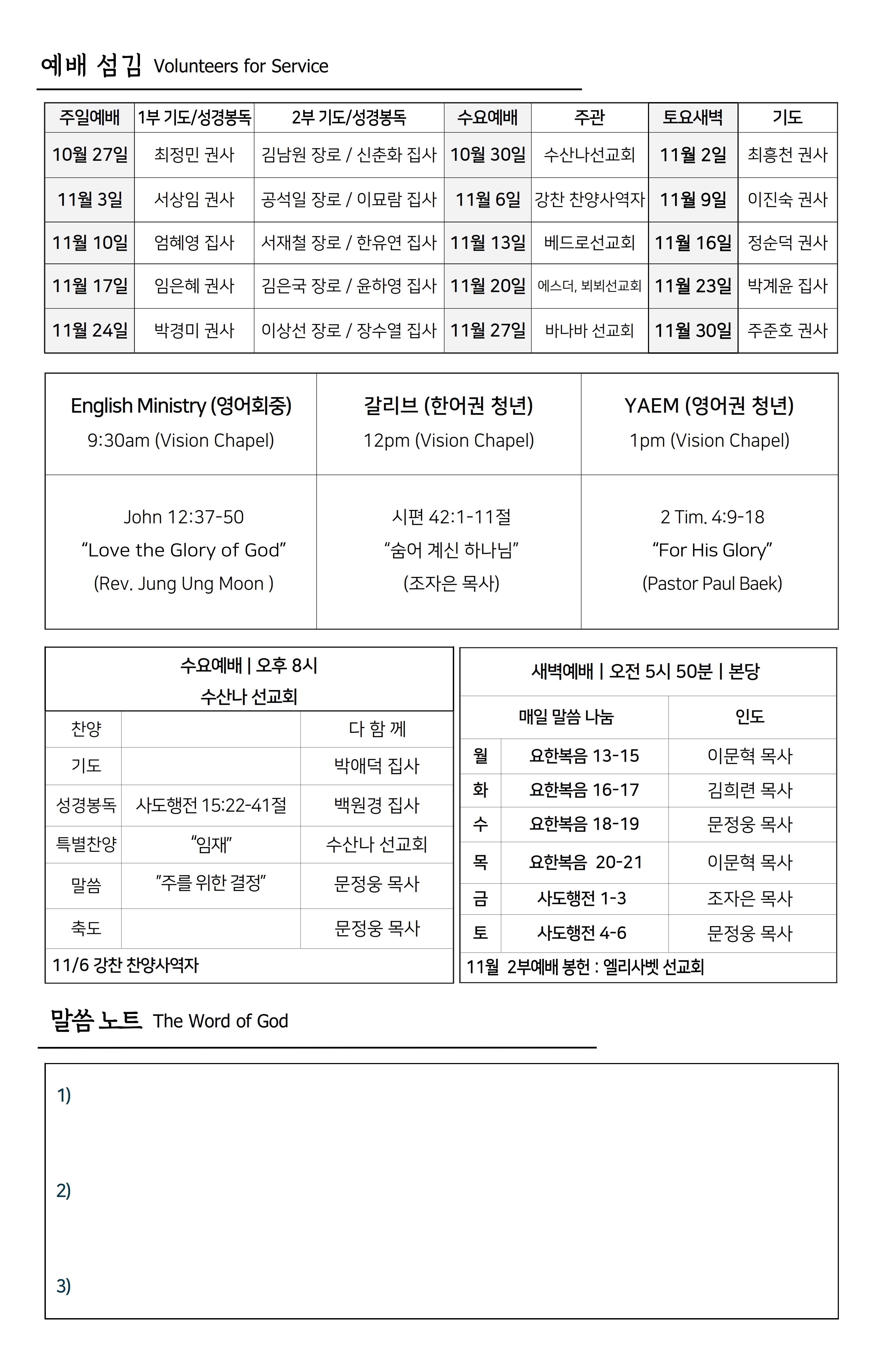 예배 섬김 Volunteers for Service

| 주일예배 | 1부 기도/성경봉독 | 2부 기도/성경봉독 | 수요예배 | 주관 | 토요새벽 | 기도 |
|---|---|---|---|---|---|---|
| 10월 27일 | 최정민 권사 | 김남원 장로 / 신춘화 집사 | 10월 30일 | 수산나선교회 | 11월 2일 | 최흥천 권사 |
| 11월 3일 | 서상임 권사 | 공석일 장로 / 이묘람 집사 | 11월 6일 | 강찬 찬양사역자 | 11월 9일 | 이진숙 권사 |
| 11월 10일 | 엄혜영 집사 | 서재철 장로 / 한유연 집사 | 11월 13일 | 베드로선교회 | 11월 16일 | 정순덕 권사 |
| 11월 17일 | 임은혜 권사 | 김은국 장로 / 윤하영 집사 | 11월 20일 | 에스더, 뵈뵈선교회 | 11월 23일 | 박계윤 집사 |
| 11월 24일 | 박경미 권사 | 이상선 장로 / 장수열 집사 | 11월 27일 | 바나바 선교회 | 11월 30일 | 주준호 권사 |

| English Ministry (영어회중) 9:30am (Vision Chapel) | 갈리브 (한어권 청년) 12pm (Vision Chapel) | YAEM (영어권 청년) 1pm (Vision Chapel) |
|---|---|---|
| John 12:37-50 “Love the Glory of God” (Rev. Jung Ung Moon ) | 시편 42:1-11절 “숨어 계신 하나님” (조자은 목사) | 2 Tim. 4:9-18 “For His Glory” (Pastor Paul Baek) |

수요예배 | 오후 8시
수산나 선교회

| 찬양 | | 다 함 께 |
|---|---|---|
| 기도 | | 박애덕 집사 |
| 성경봉독 | 사도행전 15:22-41절 | 백원경 집사 |
| 특별찬양 | “임재” | 수산나 선교회 |
| 말씀 | ”주를 위한 결정” | 문정웅 목사 |
| 축도 | | 문정웅 목사 |

11/6 강찬 찬양사역자

새벽예배 | 오전 5시 50분 | 본당

| | 매일 말씀 나눔 | 인도 |
|---|---|---|
| 월 | 요한복음 13-15 | 이문혁 목사 |
| 화 | 요한복음 16-17 | 김희련 목사 |
| 수 | 요한복음 18-19 | 문정웅 목사 |
| 목 | 요한복음 20-21 | 이문혁 목사 |
| 금 | 사도행전 1-3 | 조자은 목사 |
| 토 | 사도행전 4-6 | 문정웅 목사 |

11월 2부예배 봉헌 : 엘리사벳 선교회

말씀 노트 The Word of God

1)

2)

3)